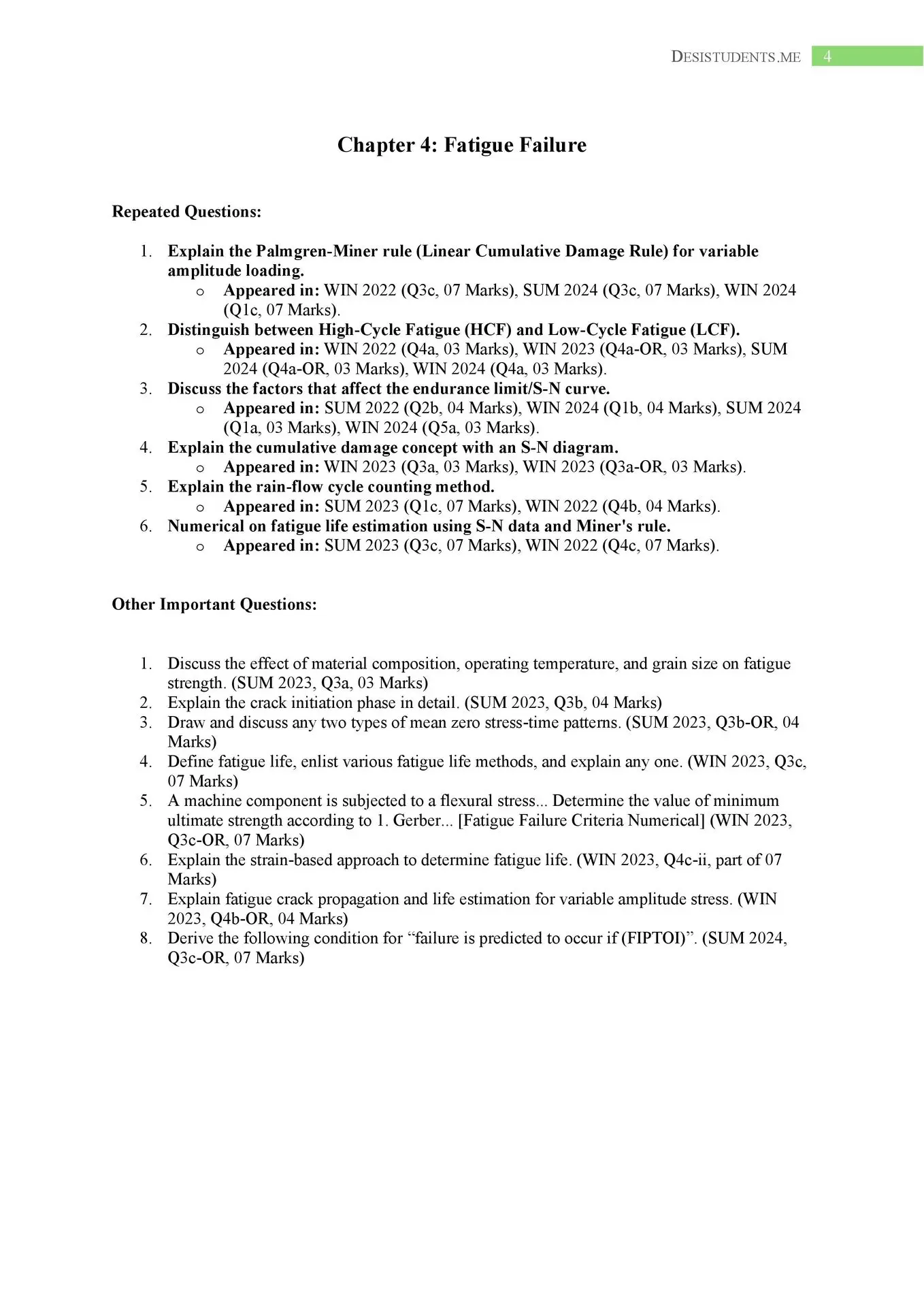 DESISTUDENTS.ME 4

Chapter 4: Fatigue Failure

Repeated Questions:

1. Explain the Palmgren-Miner rule (Linear Cumulative Damage Rule) for variable amplitude loading.
 o Appeared in: WIN 2022 (Q3c, 07 Marks), SUM 2024 (Q3c, 07 Marks), WIN 2024 (Q1c, 07 Marks).
2. Distinguish between High-Cycle Fatigue (HCF) and Low-Cycle Fatigue (LCF).
 o Appeared in: WIN 2022 (Q4a, 03 Marks), WIN 2023 (Q4a-OR, 03 Marks), SUM 2024 (Q4a-OR, 03 Marks), WIN 2024 (Q4a, 03 Marks).
3. Discuss the factors that affect the endurance limit/S-N curve.
 o Appeared in: SUM 2022 (Q2b, 04 Marks), WIN 2024 (Q1b, 04 Marks), SUM 2024 (Q1a, 03 Marks), WIN 2024 (Q5a, 03 Marks).
4. Explain the cumulative damage concept with an S-N diagram.
 o Appeared in: WIN 2023 (Q3a, 03 Marks), WIN 2023 (Q3a-OR, 03 Marks).
5. Explain the rain-flow cycle counting method.
 o Appeared in: SUM 2023 (Q1c, 07 Marks), WIN 2022 (Q4b, 04 Marks).
6. Numerical on fatigue life estimation using S-N data and Miner's rule.
 o Appeared in: SUM 2023 (Q3c, 07 Marks), WIN 2022 (Q4c, 07 Marks).

Other Important Questions:

1. Discuss the effect of material composition, operating temperature, and grain size on fatigue strength. (SUM 2023, Q3a, 03 Marks)
2. Explain the crack initiation phase in detail. (SUM 2023, Q3b, 04 Marks)
3. Draw and discuss any two types of mean zero stress-time patterns. (SUM 2023, Q3b-OR, 04 Marks)
4. Define fatigue life, enlist various fatigue life methods, and explain any one. (WIN 2023, Q3c, 07 Marks)
5. A machine component is subjected to a flexural stress... Determine the value of minimum ultimate strength according to 1. Gerber... [Fatigue Failure Criteria Numerical] (WIN 2023, Q3c-OR, 07 Marks)
6. Explain the strain-based approach to determine fatigue life. (WIN 2023, Q4c-ii, part of 07 Marks)
7. Explain fatigue crack propagation and life estimation for variable amplitude stress. (WIN 2023, Q4b-OR, 04 Marks)
8. Derive the following condition for “failure is predicted to occur if (FIPTOI)”. (SUM 2024, Q3c-OR, 07 Marks)